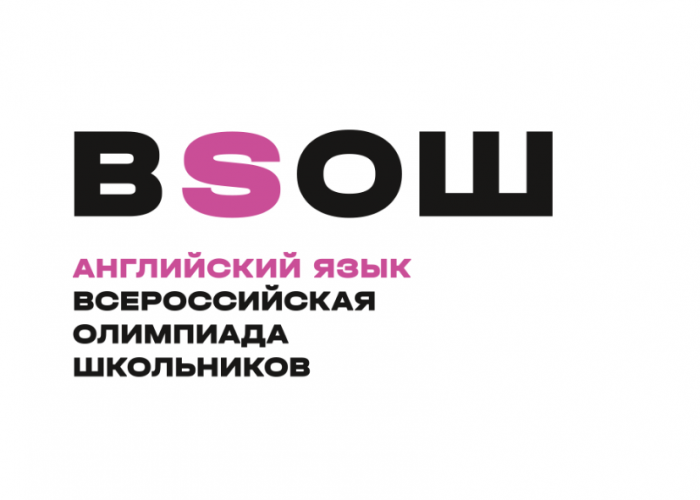 ВSОШ

АНГЛИЙСКИЙ ЯЗЫК
ВСЕРОССИЙСКАЯ
ОЛИМПИАДА
ШКОЛЬНИКОВ